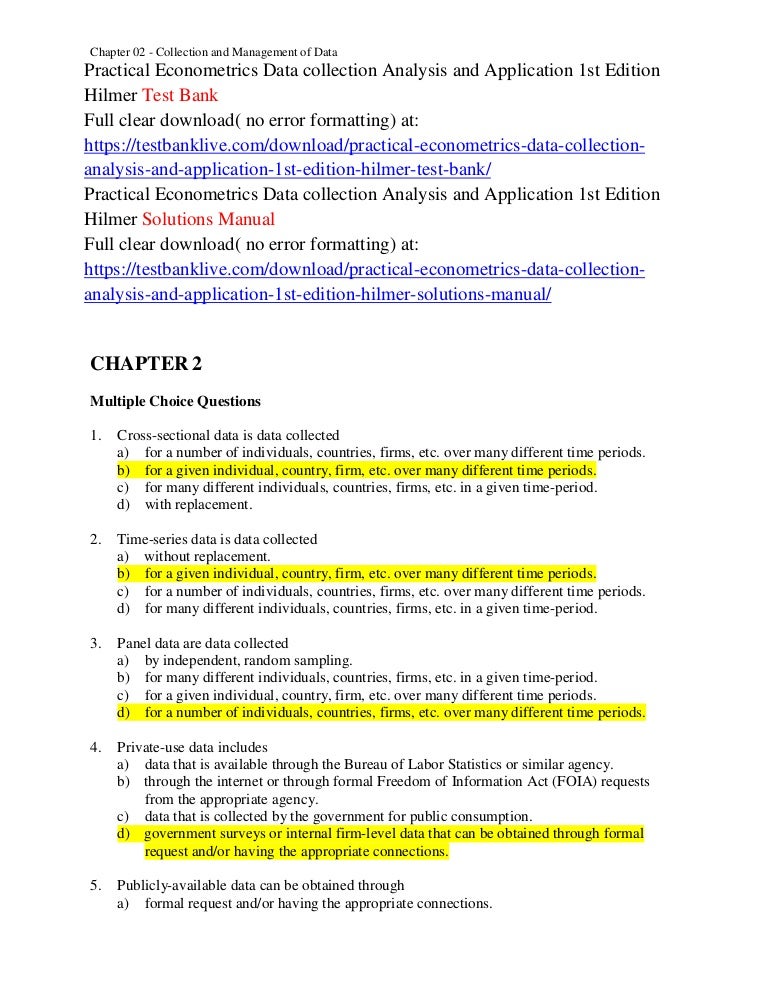 Chapter 02 - Collection and Management of Data

Practical Econometrics Data collection Analysis and Application 1st Edition Hilmer Test Bank

Full clear download( no error formatting) at:

https://testbanklive.com/download/practical-econometrics-data-collection-analysis-and-application-1st-edition-hilmer-test-bank/

Practical Econometrics Data collection Analysis and Application 1st Edition Hilmer Solutions Manual

Full clear download( no error formatting) at:

https://testbanklive.com/download/practical-econometrics-data-collection-analysis-and-application-1st-edition-hilmer-solutions-manual/

CHAPTER 2

Multiple Choice Questions

1. Cross-sectional data is data collected
a) for a number of individuals, countries, firms, etc. over many different time periods.
b) for a given individual, country, firm, etc. over many different time periods.
c) for many different individuals, countries, firms, etc. in a given time-period.
d) with replacement.

2. Time-series data is data collected
a) without replacement.
b) for a given individual, country, firm, etc. over many different time periods.
c) for a number of individuals, countries, firms, etc. over many different time periods.
d) for many different individuals, countries, firms, etc. in a given time-period.

3. Panel data are data collected
a) by independent, random sampling.
b) for many different individuals, countries, firms, etc. in a given time-period.
c) for a given individual, country, firm, etc. over many different time periods.
d) for a number of individuals, countries, firms, etc. over many different time periods.

4. Private-use data includes
a) data that is available through the Bureau of Labor Statistics or similar agency.
b) through the internet or through formal Freedom of Information Act (FOIA) requests from the appropriate agency.
c) data that is collected by the government for public consumption.
d) government surveys or internal firm-level data that can be obtained through formal request and/or having the appropriate connections.

5. Publicly-available data can be obtained through
a) formal request and/or having the appropriate connections.